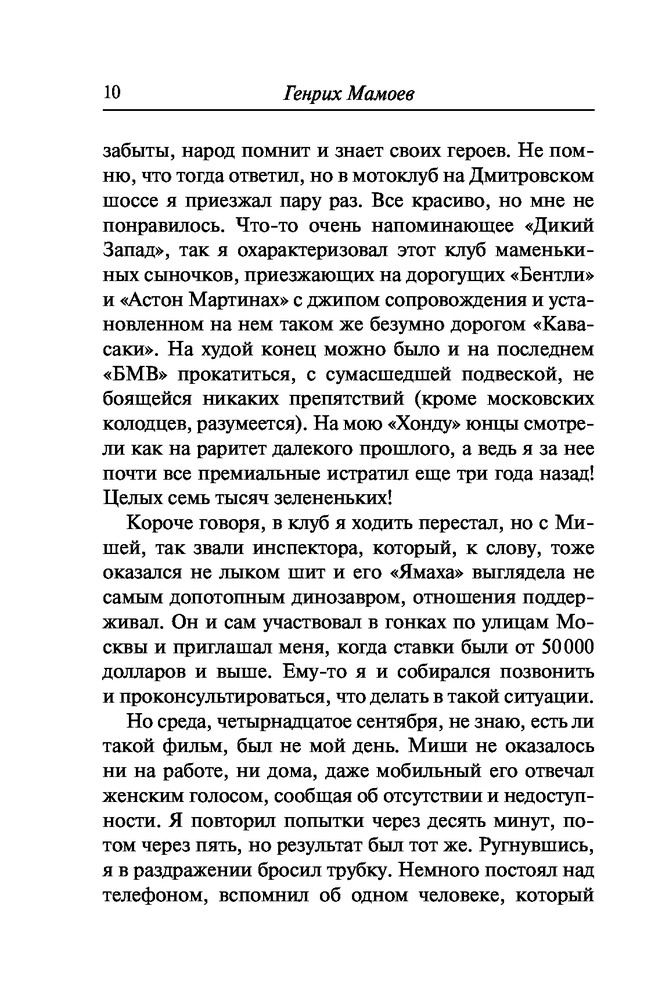 10 Генрих Мамоев

забыты, народ помнит и знает своих героев. Не помню, что тогда ответил, но в мотоклуб на Дмитровском шоссе я приезжал пару раз. Все красиво, но мне не понравилось. Что-то очень напоминающее «Дикий Запад», так я охарактеризовал этот клуб маменькиных сыночков, приезжающих на дорогущих «Бентли» и «Астон Мартинах» с джипом сопровождения и установленном на нем таком же безумно дорогом «Кавасаки». На худой конец можно было и на последнем «БМВ» прокатиться, с сумасшедшей подвеской, не боящейся никаких препятствий (кроме московских колодцев, разумеется). На мою «Хонду» юнцы смотрели как на раритет далекого прошлого, а ведь я за нее почти все премиальные истратил еще три года назад! Целых семь тысяч зелененьких!

Короче говоря, в клуб я ходить перестал, но с Мишей, так звали инспектора, который, к слову, тоже оказался не лыком шит и его «Ямаха» выглядела не самым допотопным динозавром, отношения поддерживал. Он и сам участвовал в гонках по улицам Москвы и приглашал меня, когда ставки были от 50 000 долларов и выше. Ему-то я и собирался позвонить и проконсультироваться, что делать в такой ситуации.

Но среда, четырнадцатое сентября, не знаю, есть ли такой фильм, был не мой день. Миши не оказалось ни на работе, ни дома, даже мобильный его отвечал женским голосом, сообщая об отсутствии и недоступности. Я повторил попытки через десять минут, потом через пять, но результат был тот же. Ругнувшись, я в раздражении бросил трубку. Немного постоял над телефоном, вспомнил об одном человеке, который